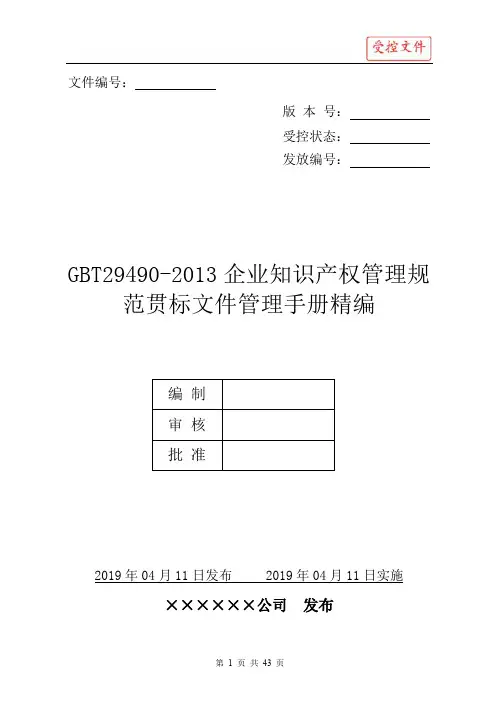 受控文件

文件编号：

版 本 号：
受控状态：
发放编号：

GBT29490-2013 企业知识产权管理规范贯标文件管理手册精编

| 编 制 |  |
|---|---|
| 审 核 |  |
| 批 准 |  |

2019 年 04 月 11 日发布　　2019 年 04 月 11 日实施

××××××公司　发布

第 1 页 共 43 页